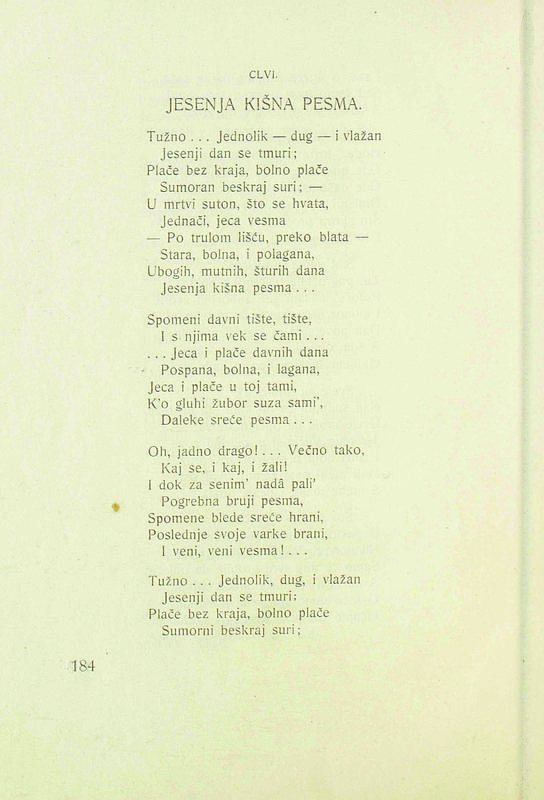 CLVI.

JESENJA KIŠNA PESMA.

Tužno . . . Jednolik — dug — i vlažan
Jesenji dan se tmuri;
Plače bez kraja, bolno plače
Sumoran beskraj suri; —
U mrtvi suton, što se hvata,
Jednači, jeca vesma
— Po trulom lišću, preko blata —
Stara, bolna, i polagana,
Ubogih, mutnih, šturih dana
Jesenja kišna pesma . . .

Spomeni davni tište, tište,
I s njima vek se čami . . .
. . . Jeca i plače davnih dana
Pospana, bolna, i lagana,
Jeca i plače u toj tami,
K'o gluhi žubor suza sami',
Daleke sreće pesma . . .

Oh, jadno drago! . . . Večno tako,
Kaj se, i kaj, i žali!
I dok za senim' nadâ pali'
Pogrebna bruji pesma,
Spomene blede sreće hrani,
Poslednje svoje varke brani,
I veni, veni vesma! . . .

Tužno . . . Jednolik, dug, i vlažan
Jesenji dan se tmuri;
Plače bez kraja, bolno plače
Sumorni beskraj suri;

184